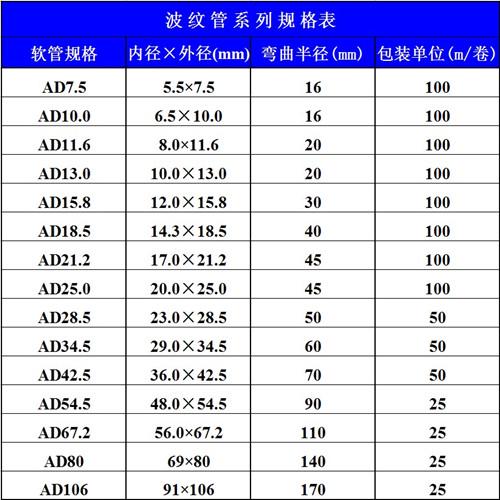 波纹管系列规格表

| 软管规格 | 内径×外径(mm) | 弯曲半径(㎜) | 包装单位(m/卷) |
|---|---|---|---|
| AD7.5 | 5.5×7.5 | 16 | 100 |
| AD10.0 | 6.5×10.0 | 16 | 100 |
| AD11.6 | 8.0×11.6 | 20 | 100 |
| AD13.0 | 10.0×13.0 | 20 | 100 |
| AD15.8 | 12.0×15.8 | 30 | 100 |
| AD18.5 | 14.3×18.5 | 40 | 100 |
| AD21.2 | 17.0×21.2 | 45 | 100 |
| AD25.0 | 20.0×25.0 | 45 | 100 |
| AD28.5 | 23.0×28.5 | 50 | 50 |
| AD34.5 | 29.0×34.5 | 60 | 50 |
| AD42.5 | 36.0×42.5 | 70 | 50 |
| AD54.5 | 48.0×54.5 | 90 | 25 |
| AD67.2 | 56.0×67.2 | 110 | 25 |
| AD80 | 69×80 | 140 | 25 |
| AD106 | 91×106 | 170 | 25 |